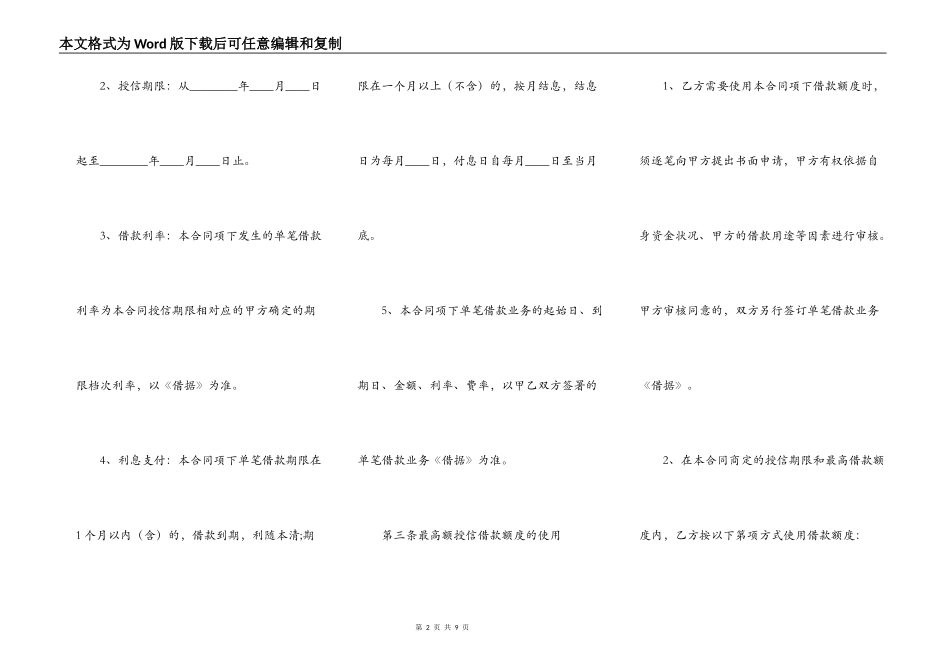 本文格式为Word版下载后可任意编辑和复制

2、授信期限：从________年____月____日起至________年____月____日止。

3、借款利率：本合同项下发生的单笔借款利率为本合同授信期限相对应的甲方确定的期限档次利率，以《借据》为准。

4、利息支付：本合同项下单笔借款期限在1个月以内（含）的，借款到期，利随本清;期限在一个月以上（不含）的，按月结息，结息日为每月____日，付息日自每月____日至当月底。

5、本合同项下单笔借款业务的起始日、到期日、金额、利率、费率，以甲乙双方签署的单笔借款业务《借据》为准。

第三条最高额授信借款额度的使用

1、乙方需要使用本合同项下借款额度时，须逐笔向甲方提出书面申请，甲方有权依据自身资金状况、甲方的借款用途等因素进行审核。甲方审核同意的，双方另行签订单笔借款业务《借据》。

2、在本合同商定的授信期限和最高借款额度内，乙方按以下第项方式使用借款额度：

第 2 页 共 9 页